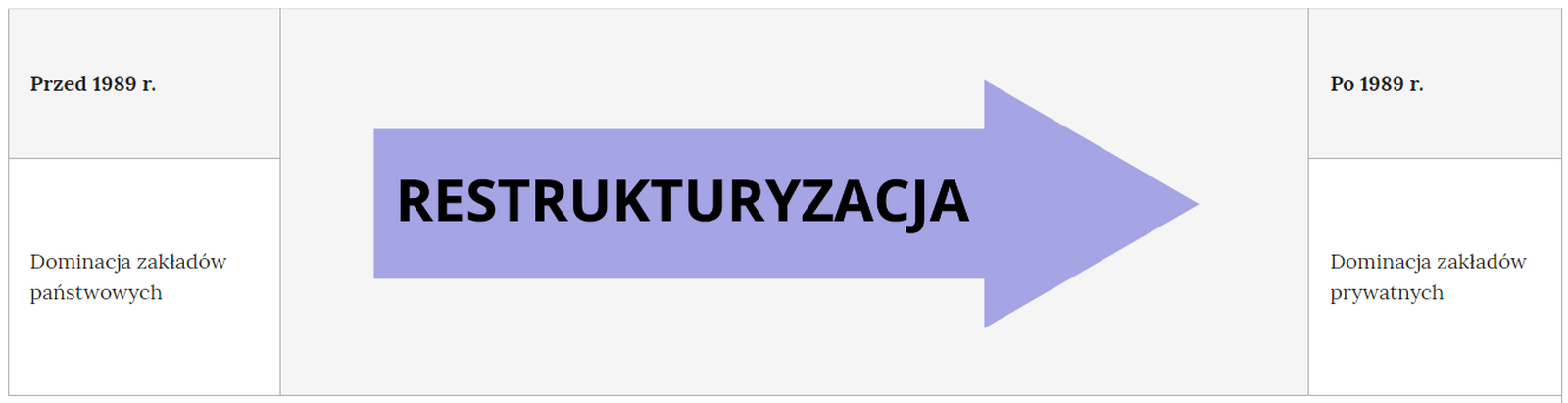 | Przed 1989 r. | RESTRUKTURYZACJA | Po 1989 r. |
|---|---|---|
| Dominacja zakładów państwowych | | Dominacja zakładów prywatnych |